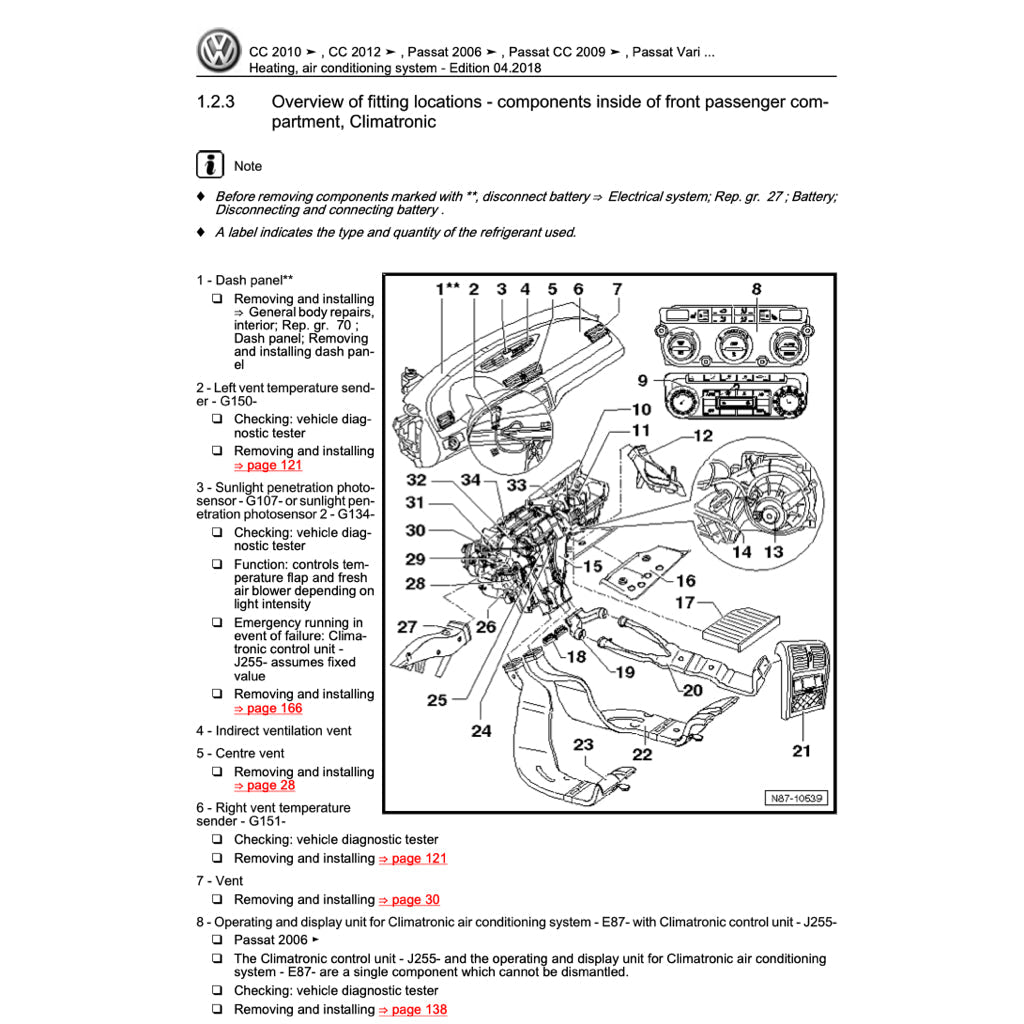 CC 2010 ➤ , CC 2012 ➤ , Passat 2006 ➤ , Passat CC 2009 ➤ , Passat Vari ...
Heating, air conditioning system - Edition 04.2018

1.2.3 Overview of fitting locations - components inside of front passenger compartment, Climatronic

Note

♦ Before removing components marked with **, disconnect battery ⇒ Electrical system; Rep. gr. 27 ; Battery; Disconnecting and connecting battery .

♦ A label indicates the type and quantity of the refrigerant used.

1 - Dash panel**
❑ Removing and installing ⇒ General body repairs, interior; Rep. gr. 70 ; Dash panel; Removing and installing dash panel

2 - Left vent temperature sender - G150-
❑ Checking: vehicle diagnostic tester
❑ Removing and installing ⇒ page 121

3 - Sunlight penetration photosensor - G107- or sunlight penetration photosensor 2 - G134-
❑ Checking: vehicle diagnostic tester
❑ Function: controls temperature flap and fresh air blower depending on light intensity
❑ Emergency running in event of failure: Climatronic control unit - J255- assumes fixed value
❑ Removing and installing ⇒ page 166

4 - Indirect ventilation vent

5 - Centre vent
❑ Removing and installing ⇒ page 28

6 - Right vent temperature sender - G151-
❑ Checking: vehicle diagnostic tester
❑ Removing and installing ⇒ page 121

7 - Vent
❑ Removing and installing ⇒ page 30

8 - Operating and display unit for Climatronic air conditioning system - E87- with Climatronic control unit - J255-
❑ Passat 2006 ►
❑ The Climatronic control unit - J255- and the operating and display unit for Climatronic air conditioning system - E87- are a single component which cannot be dismantled.
❑ Checking: vehicle diagnostic tester
❑ Removing and installing ⇒ page 138

1** 2 3 4 5 6 7 8 9 10 11 12 13 14 15 16 17 18 19 20 21 22 23 24 25 26 27 28 29 30 31 32 33 34
N87-10539